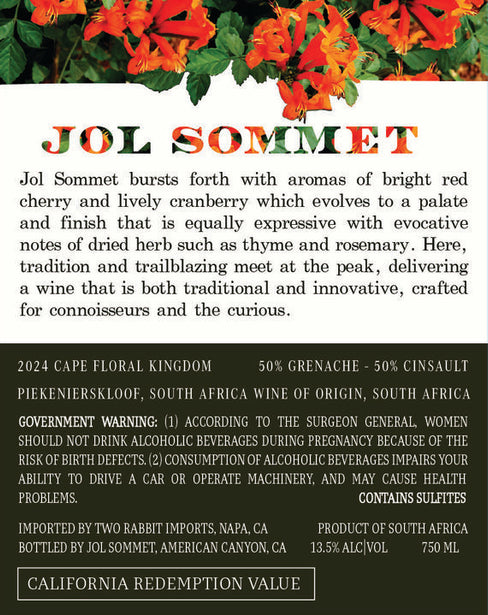 JOL SOMMET

Jol Sommet bursts forth with aromas of bright red cherry and lively cranberry which evolves to a palate and finish that is equally expressive with evocative notes of dried herb such as thyme and rosemary. Here, tradition and trailblazing meet at the peak, delivering a wine that is both traditional and innovative, crafted for connoisseurs and the curious.

2024 CAPE FLORAL KINGDOM 50% GRENACHE - 50% CINSAULT

PIEKENIERSKLOOF, SOUTH AFRICA WINE OF ORIGIN, SOUTH AFRICA

GOVERNMENT WARNING: (1) ACCORDING TO THE SURGEON GENERAL, WOMEN SHOULD NOT DRINK ALCOHOLIC BEVERAGES DURING PREGNANCY BECAUSE OF THE RISK OF BIRTH DEFECTS. (2) CONSUMPTION OF ALCOHOLIC BEVERAGES IMPAIRS YOUR ABILITY TO DRIVE A CAR OR OPERATE MACHINERY, AND MAY CAUSE HEALTH PROBLEMS. CONTAINS SULFITES

IMPORTED BY TWO RABBIT IMPORTS, NAPA, CA PRODUCT OF SOUTH AFRICA
BOTTLED BY JOL SOMMET, AMERICAN CANYON, CA 13.5% ALC|VOL 750 ML

CALIFORNIA REDEMPTION VALUE